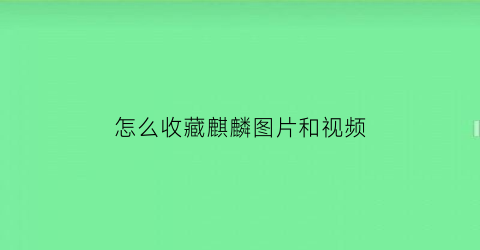 怎么收藏麒麟图片和视频